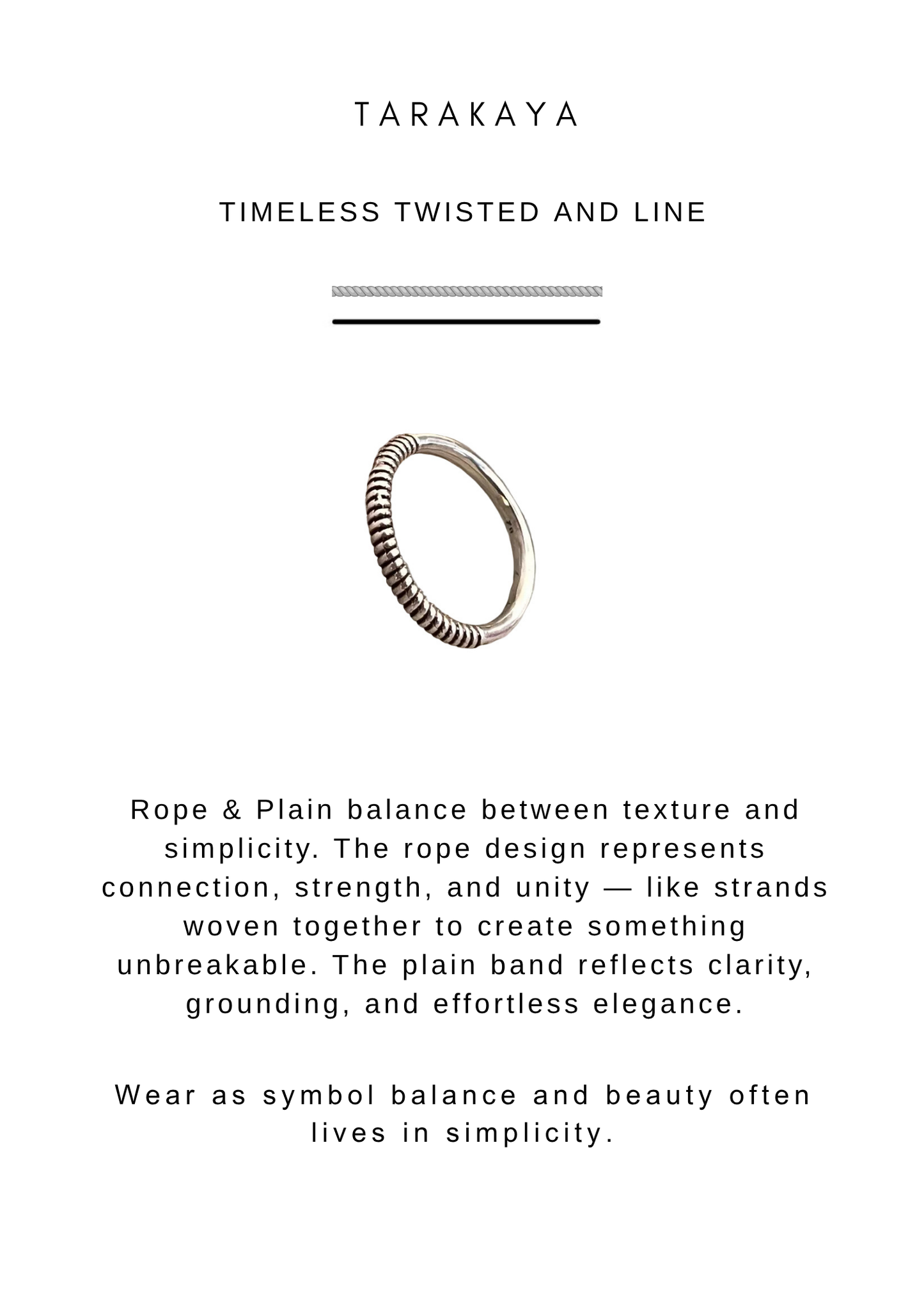 TARAKAYA

TIMELESS TWISTED AND LINE

Rope & Plain balance between texture and simplicity. The rope design represents connection, strength, and unity — like strands woven together to create something unbreakable. The plain band reflects clarity, grounding, and effortless elegance.

Wear as symbol balance and beauty often lives in simplicity.